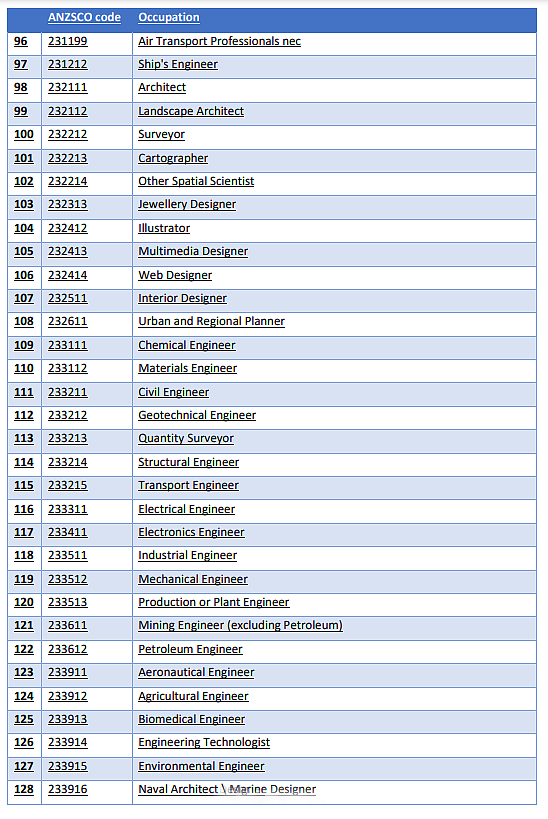 | | ANZSCO code | Occupation |
|---|---|---|
| 96 | 231199 | Air Transport Professionals nec |
| 97 | 231212 | Ship's Engineer |
| 98 | 232111 | Architect |
| 99 | 232112 | Landscape Architect |
| 100 | 232212 | Surveyor |
| 101 | 232213 | Cartographer |
| 102 | 232214 | Other Spatial Scientist |
| 103 | 232313 | Jewellery Designer |
| 104 | 232412 | Illustrator |
| 105 | 232413 | Multimedia Designer |
| 106 | 232414 | Web Designer |
| 107 | 232511 | Interior Designer |
| 108 | 232611 | Urban and Regional Planner |
| 109 | 233111 | Chemical Engineer |
| 110 | 233112 | Materials Engineer |
| 111 | 233211 | Civil Engineer |
| 112 | 233212 | Geotechnical Engineer |
| 113 | 233213 | Quantity Surveyor |
| 114 | 233214 | Structural Engineer |
| 115 | 233215 | Transport Engineer |
| 116 | 233311 | Electrical Engineer |
| 117 | 233411 | Electronics Engineer |
| 118 | 233511 | Industrial Engineer |
| 119 | 233512 | Mechanical Engineer |
| 120 | 233513 | Production or Plant Engineer |
| 121 | 233611 | Mining Engineer (excluding Petroleum) |
| 122 | 233612 | Petroleum Engineer |
| 123 | 233911 | Aeronautical Engineer |
| 124 | 233912 | Agricultural Engineer |
| 125 | 233913 | Biomedical Engineer |
| 126 | 233914 | Engineering Technologist |
| 127 | 233915 | Environmental Engineer |
| 128 | 233916 | Naval Architect \ Marine Designer |